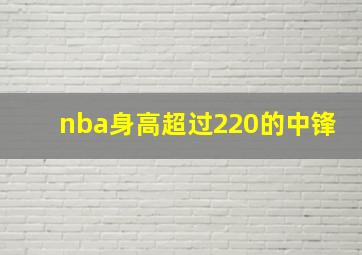 nba身高超过220的中锋